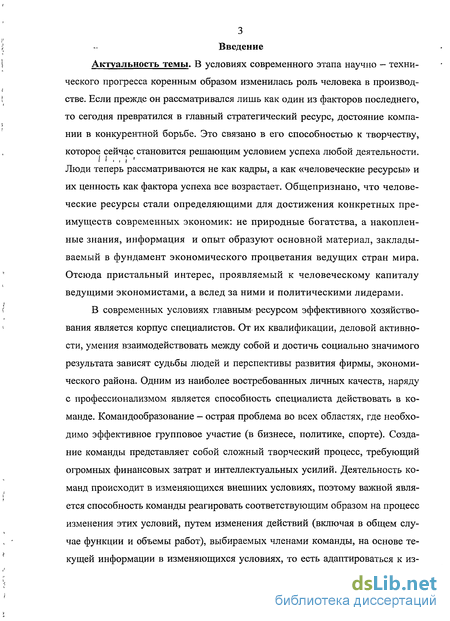 3

Введение

Актуальность темы. В условиях современного этапа научно – технического прогресса коренным образом изменилась роль человека в производстве. Если прежде он рассматривался лишь как один из факторов последнего, то сегодня превратился в главный стратегический ресурс, достояние компании в конкурентной борьбе. Это связано в его способностью к творчеству, которое сейчас становится решающим условием успеха любой деятельности. Люди теперь рассматриваются не как кадры, а как «человеческие ресурсы» и их ценность как фактора успеха все возрастает. Общепризнано, что человеческие ресурсы стали определяющими для достижения конкретных преимуществ современных экономик: не природные богатства, а накопленные знания, информация и опыт образуют основной материал, закладываемый в фундамент экономического процветания ведущих стран мира. Отсюда пристальный интерес, проявляемый к человеческому капиталу ведущими экономистами, а вслед за ними и политическими лидерами.

В современных условиях главным ресурсом эффективного хозяйствования является корпус специалистов. От их квалификации, деловой активности, умения взаимодействовать между собой и достичь социально значимого результата зависят судьбы людей и перспективы развития фирмы, экономического района. Одним из наиболее востребованных личных качеств, наряду с профессионализмом является способность специалиста действовать в команде. Командообразование – острая проблема во всех областях, где необходимо эффективное групповое участие (в бизнесе, политике, спорте). Создание команды представляет собой сложный творческий процесс, требующий огромных финансовых затрат и интеллектуальных усилий. Деятельность команд происходит в изменяющихся внешних условиях, поэтому важной является способность команды реагировать соответствующим образом на процесс изменения этих условий, путем изменения действий (включая в общем случае функции и объемы работ), выбираемых членами команды, на основе текущей информации в изменяющихся условиях, то есть адаптироваться к из-

dsLib.net
библиотека диссертаций